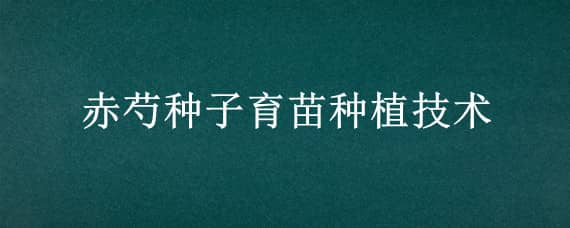 赤芍种子育苗种植技术